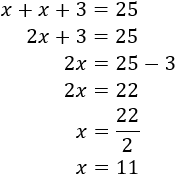 $x + x + 3 = 25$

$2x + 3 = 25$

$2x = 25 - 3$

$2x = 22$

$x = \frac{22}{2}$

$x = 11$